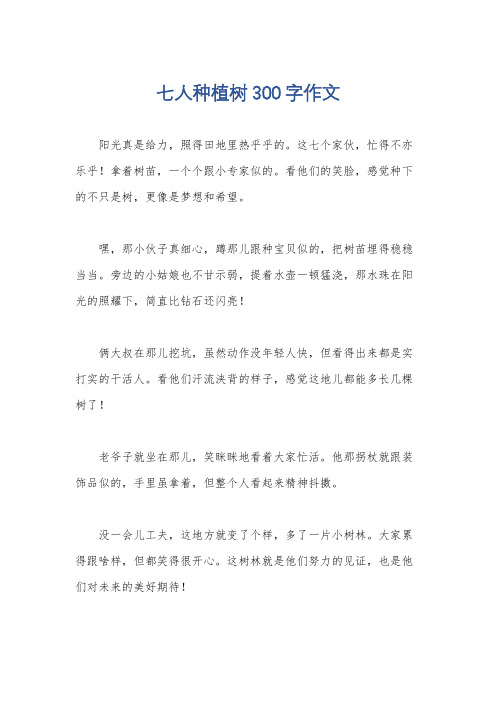 七人种植树300字作文

阳光真是给力，照得田地里热乎乎的。这七个家伙，忙得不亦乐乎！拿着树苗，一个个跟小专家似的。看他们的笑脸，感觉种下的不只是树，更像是梦想和希望。

嘿，那小伙子真细心，蹲那儿跟种宝贝似的，把树苗埋得稳稳当当。旁边的小姑娘也不甘示弱，提着水壶一顿猛浇，那水珠在阳光的照耀下，简直比钻石还闪亮！

俩大叔在那儿挖坑，虽然动作没年轻人快，但看得出来都是实打实的干活人。看他们汗流浃背的样子，感觉这地儿都能多长几棵树了！

老爷子就坐在那儿，笑眯眯地看着大家忙活。他那拐杖就跟装饰品似的，手里虽拿着，但整个人看起来精神抖擞。

没一会儿工夫，这地方就变了个样，多了一片小树林。大家累得跟啥样，但都笑得很开心。这树林就是他们努力的见证，也是他们对未来的美好期待！